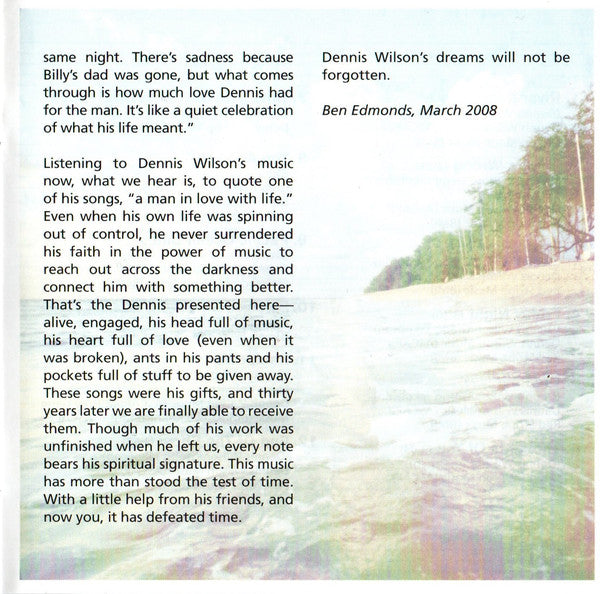 same night. There's sadness because Billy's dad was gone, but what comes through is how much love Dennis had for the man. It's like a quiet celebration of what his life meant."

Listening to Dennis Wilson's music now, what we hear is, to quote one of his songs, "a man in love with life." Even when his own life was spinning out of control, he never surrendered his faith in the power of music to reach out across the darkness and connect him with something better. That's the Dennis presented here—alive, engaged, his head full of music, his heart full of love (even when it was broken), ants in his pants and his pockets full of stuff to be given away. These songs were his gifts, and thirty years later we are finally able to receive them. Though much of his work was unfinished when he left us, every note bears his spiritual signature. This music has more than stood the test of time. With a little help from his friends, and now you, it has defeated time.

Dennis Wilson's dreams will not be forgotten.

Ben Edmonds, March 2008